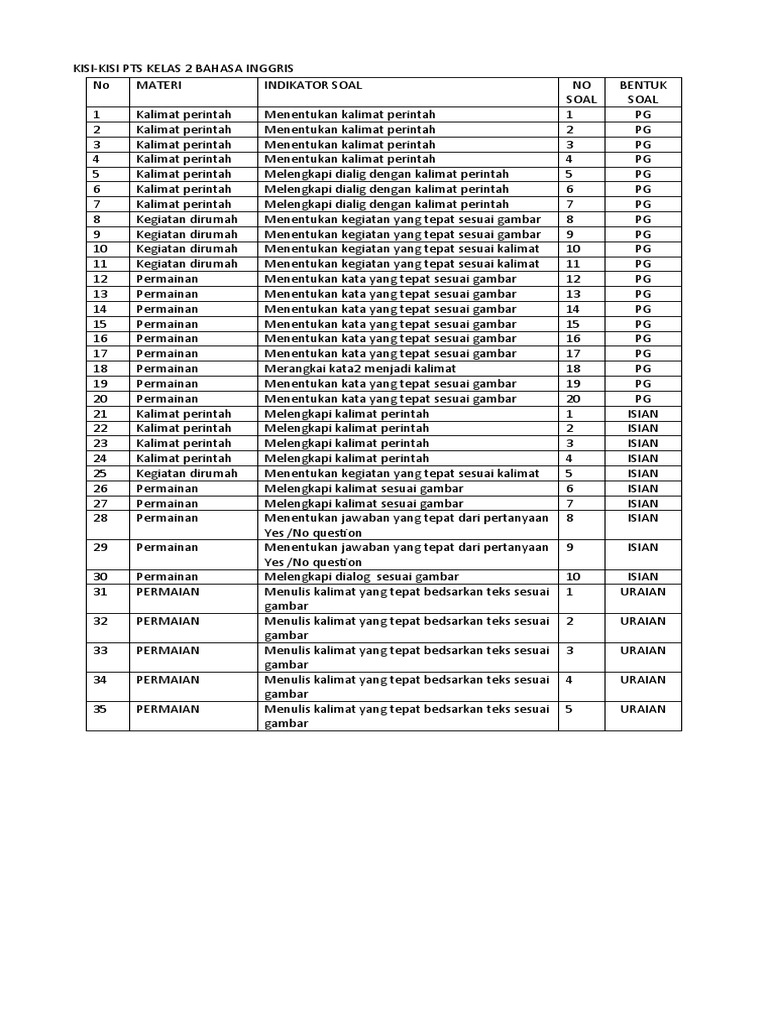 KISI-KISI PTS KELAS 2 BAHASA INGGRIS

| No | MATERI | INDIKATOR SOAL | NO SOAL | BENTUK SOAL |
|---|---|---|---|---|
| 1 | Kalimat perintah | Menentukan kalimat perintah | 1 | PG |
| 2 | Kalimat perintah | Menentukan kalimat perintah | 2 | PG |
| 3 | Kalimat perintah | Menentukan kalimat perintah | 3 | PG |
| 4 | Kalimat perintah | Menentukan kalimat perintah | 4 | PG |
| 5 | Kalimat perintah | Melengkapi dialig dengan kalimat perintah | 5 | PG |
| 6 | Kalimat perintah | Melengkapi dialig dengan kalimat perintah | 6 | PG |
| 7 | Kalimat perintah | Melengkapi dialig dengan kalimat perintah | 7 | PG |
| 8 | Kegiatan dirumah | Menentukan kegiatan yang tepat sesuai gambar | 8 | PG |
| 9 | Kegiatan dirumah | Menentukan kegiatan yang tepat sesuai gambar | 9 | PG |
| 10 | Kegiatan dirumah | Menentukan kegiatan yang tepat sesuai kalimat | 10 | PG |
| 11 | Kegiatan dirumah | Menentukan kegiatan yang tepat sesuai kalimat | 11 | PG |
| 12 | Permainan | Menentukan kata yang tepat sesuai gambar | 12 | PG |
| 13 | Permainan | Menentukan kata yang tepat sesuai gambar | 13 | PG |
| 14 | Permainan | Menentukan kata yang tepat sesuai gambar | 14 | PG |
| 15 | Permainan | Menentukan kata yang tepat sesuai gambar | 15 | PG |
| 16 | Permainan | Menentukan kata yang tepat sesuai gambar | 16 | PG |
| 17 | Permainan | Menentukan kata yang tepat sesuai gambar | 17 | PG |
| 18 | Permainan | Merangkai kata2 menjadi kalimat | 18 | PG |
| 19 | Permainan | Menentukan kata yang tepat sesuai gambar | 19 | PG |
| 20 | Permainan | Menentukan kata yang tepat sesuai gambar | 20 | PG |
| 21 | Kalimat perintah | Melengkapi kalimat perintah | 1 | ISIAN |
| 22 | Kalimat perintah | Melengkapi kalimat perintah | 2 | ISIAN |
| 23 | Kalimat perintah | Melengkapi kalimat perintah | 3 | ISIAN |
| 24 | Kalimat perintah | Melengkapi kalimat perintah | 4 | ISIAN |
| 25 | Kegiatan dirumah | Menentukan kegiatan yang tepat sesuai kalimat | 5 | ISIAN |
| 26 | Permainan | Melengkapi kalimat sesuai gambar | 6 | ISIAN |
| 27 | Permainan | Melengkapi kalimat sesuai gambar | 7 | ISIAN |
| 28 | Permainan | Menentukan jawaban yang tepat dari pertanyaan Yes /No question | 8 | ISIAN |
| 29 | Permainan | Menentukan jawaban yang tepat dari pertanyaan Yes /No question | 9 | ISIAN |
| 30 | Permainan | Melengkapi dialog sesuai gambar | 10 | ISIAN |
| 31 | PERMAIAN | Menulis kalimat yang tepat bedsarkan teks sesuai gambar | 1 | URAIAN |
| 32 | PERMAIAN | Menulis kalimat yang tepat bedsarkan teks sesuai gambar | 2 | URAIAN |
| 33 | PERMAIAN | Menulis kalimat yang tepat bedsarkan teks sesuai gambar | 3 | URAIAN |
| 34 | PERMAIAN | Menulis kalimat yang tepat bedsarkan teks sesuai gambar | 4 | URAIAN |
| 35 | PERMAIAN | Menulis kalimat yang tepat bedsarkan teks sesuai gambar | 5 | URAIAN |